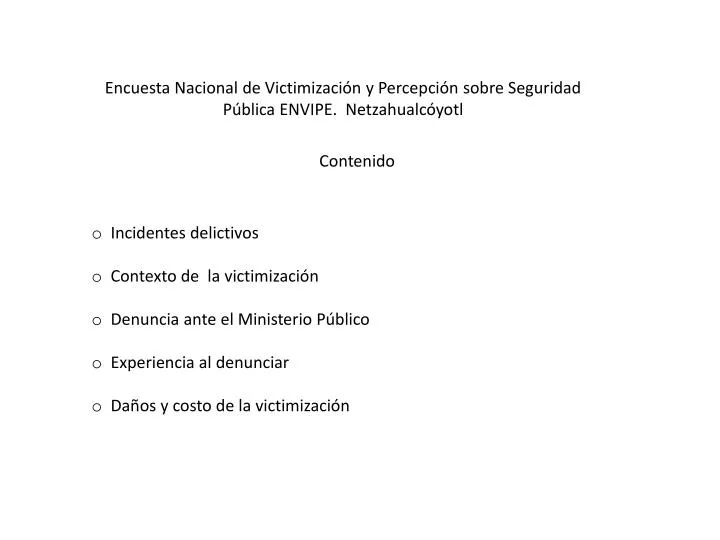 Encuesta Nacional de Victimización y Percepción sobre Seguridad Pública ENVIPE. Netzahualcóyotl

Contenido

o Incidentes delictivos

o Contexto de la victimización

o Denuncia ante el Ministerio Público

o Experiencia al denunciar

o Daños y costo de la victimización